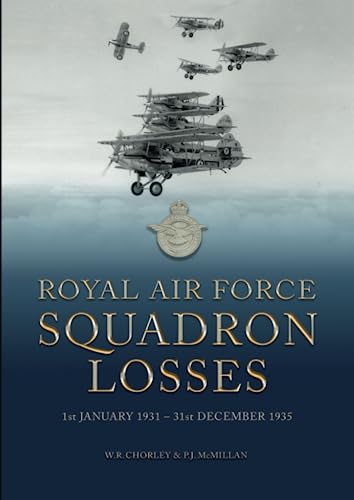 ROYAL AIR FORCE
SQUADRON
LOSSES

1st JANUARY 1931 – 31st DECEMBER 1935

W.R. CHORLEY & P.J. McMILLAN